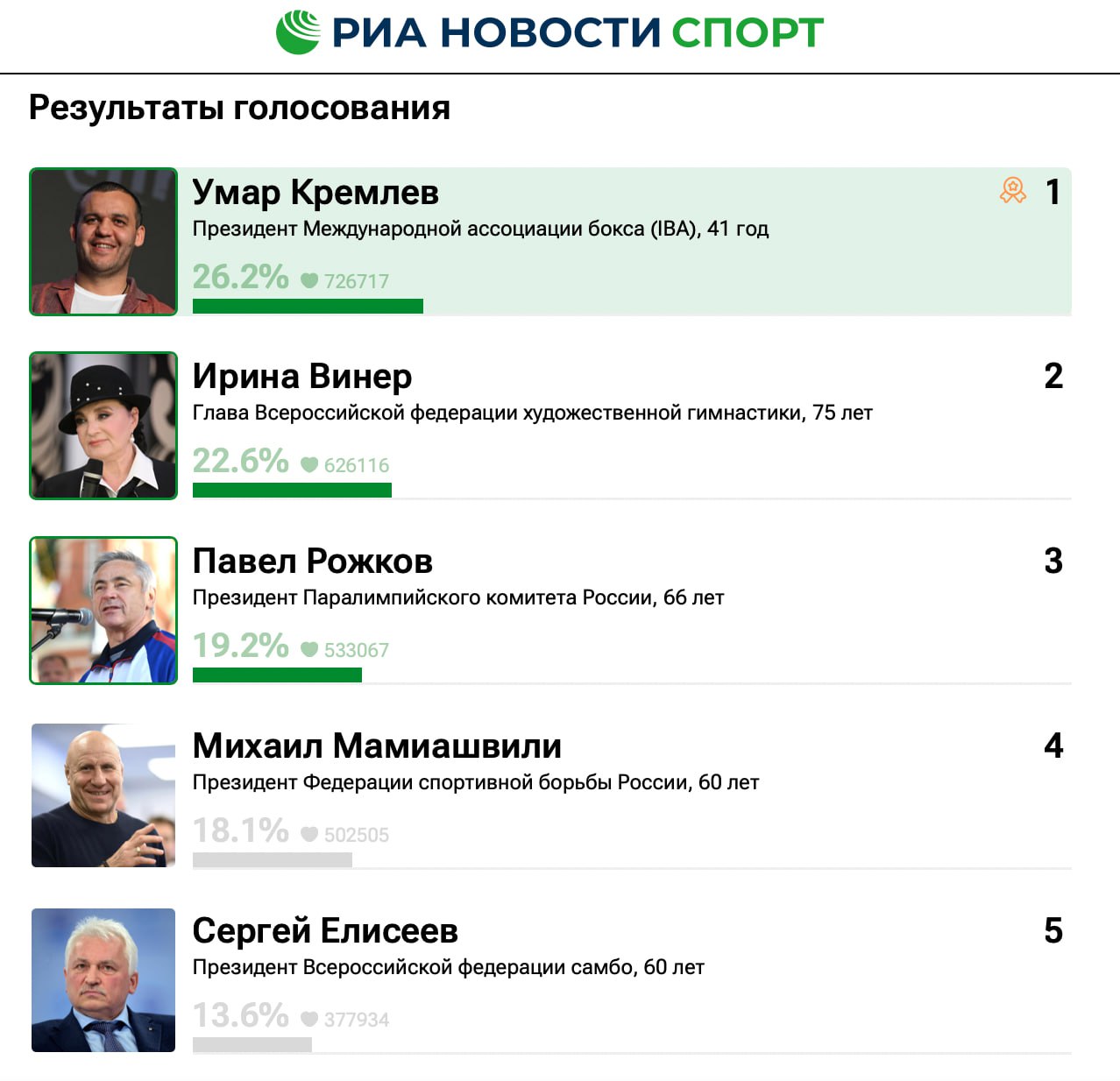 РИА НОВОСТИ СПОРТ

Результаты голосования

Умар Кремлев
1
Президент Международной ассоциации бокса (IBA), 41 год
26.2% 726717

Ирина Винер
2
Глава Всероссийской федерации художественной гимнастики, 75 лет
22.6% 626116

Павел Рожков
3
Президент Паралимпийского комитета России, 66 лет
19.2% 533067

Михаил Мамиашвили
4
Президент Федерации спортивной борьбы России, 60 лет
18.1% 502505

Сергей Елисеев
5
Президент Всероссийской федерации самбо, 60 лет
13.6% 377934